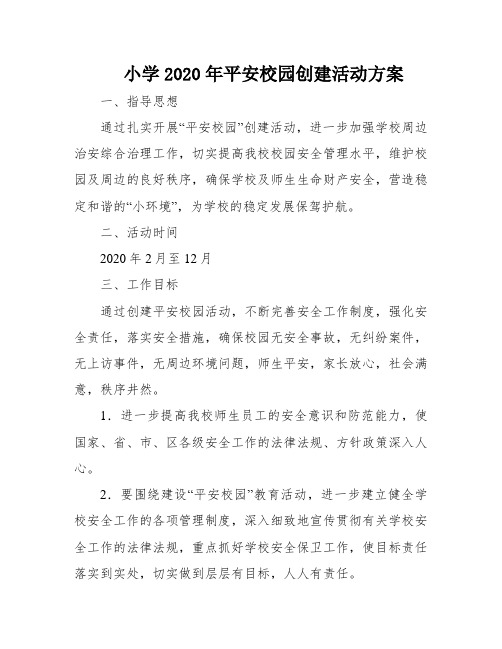 小学2020年平安校园创建活动方案

一、指导思想

通过扎实开展“平安校园”创建活动，进一步加强学校周边治安综合治理工作，切实提高我校校园安全管理水平，维护校园及周边的良好秩序，确保学校及师生生命财产安全，营造稳定和谐的“小环境”，为学校的稳定发展保驾护航。

二、活动时间

2020年2月至12月

三、工作目标

通过创建平安校园活动，不断完善安全工作制度，强化安全责任，落实安全措施，确保校园无安全事故，无纠纷案件，无上访事件，无周边环境问题，师生平安，家长放心，社会满意，秩序井然。

1．进一步提高我校师生员工的安全意识和防范能力，使国家、省、市、区各级安全工作的法律法规、方针政策深入人心。

2．要围绕建设“平安校园”教育活动，进一步建立健全学校安全工作的各项管理制度，深入细致地宣传贯彻有关学校安全工作的法律法规，重点抓好学校安全保卫工作，使目标责任落实到实处，切实做到层层有目标，人人有责任。